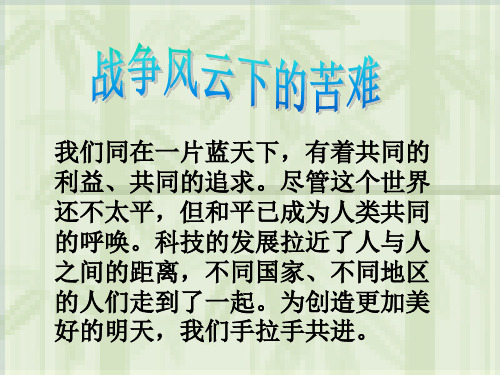 战争风云下的苦难

我们同在一片蓝天下，有着共同的利益、共同的追求。尽管这个世界还不太平，但和平已成为人类共同的呼唤。科技的发展拉近了人与人之间的距离，不同国家、不同地区的人们走到了一起。为创造更加美好的明天，我们手拉手共进。